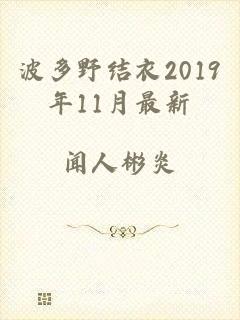 波多野结衣2019年11月最新

闻人彬炎